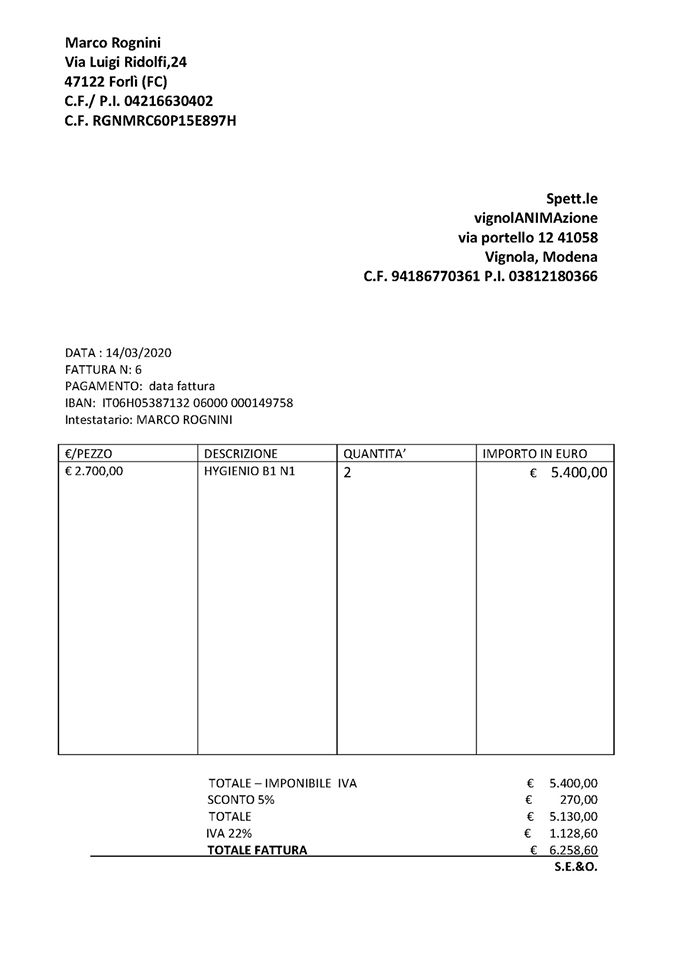 Marco Rognini
Via Luigi Ridolfi,24
47122 Forlì (FC)
C.F./ P.I. 04216630402
C.F. RGNMRC60P15E897H

Spett.le
vignolANIMAzione
via portello 12 41058
Vignola, Modena
C.F. 94186770361 P.I. 03812180366

DATA : 14/03/2020
FATTURA N: 6
PAGAMENTO: data fattura
IBAN: IT06H05387132 06000 000149758
Intestatario: MARCO ROGNINI

| €/PEZZO | DESCRIZIONE | QUANTITA' | IMPORTO IN EURO |
|---|---|---|---|
| € 2.700,00 | HYGIENIO B1 N1 | 2 | € 5.400,00 |

| | |
|---|---|
| TOTALE – IMPONIBILE IVA | € 5.400,00 |
| SCONTO 5% | € 270,00 |
| TOTALE | € 5.130,00 |
| IVA 22% | € 1.128,60 |
| TOTALE FATTURA | € 6.258,60 |

S.E.&O.